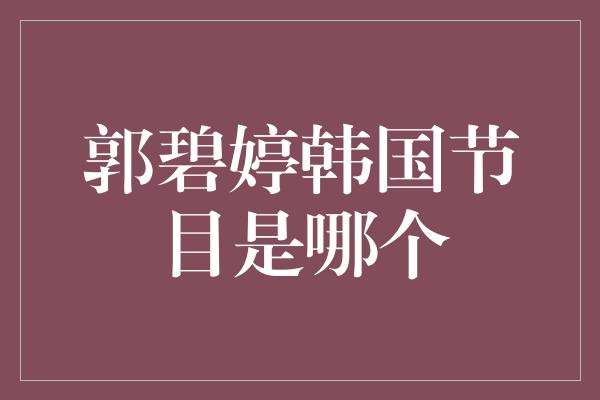 郭碧婷韩国节目是哪个